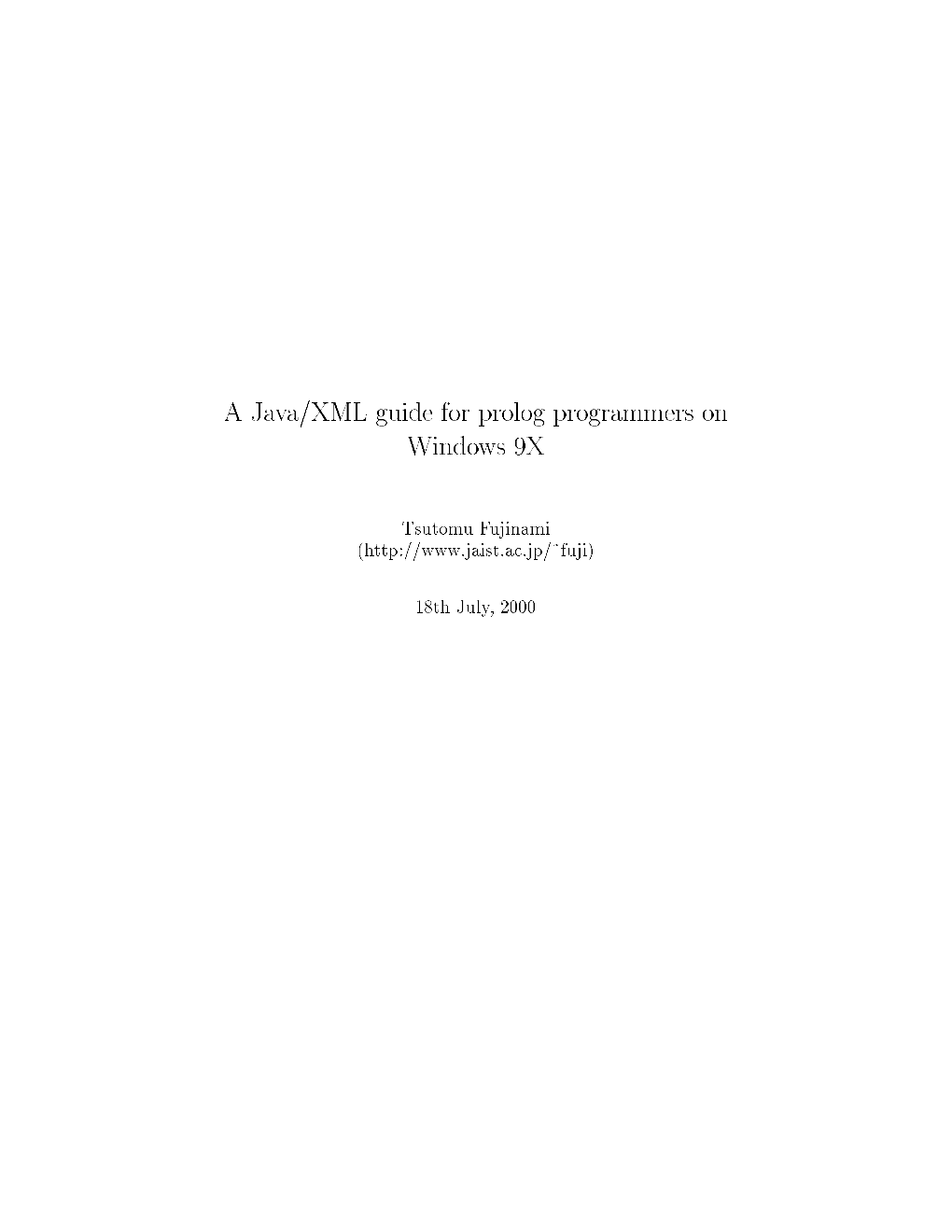 A Java/XML guide for prolog programmers on Windows 9X

Tsutomu Fujinami
(http://www.jaist.ac.jp/˜fuji)

18th July, 2000